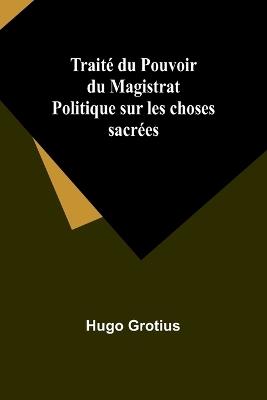 Traité du Pouvoir du Magistrat Politique sur les choses sacrées

Hugo Grotius